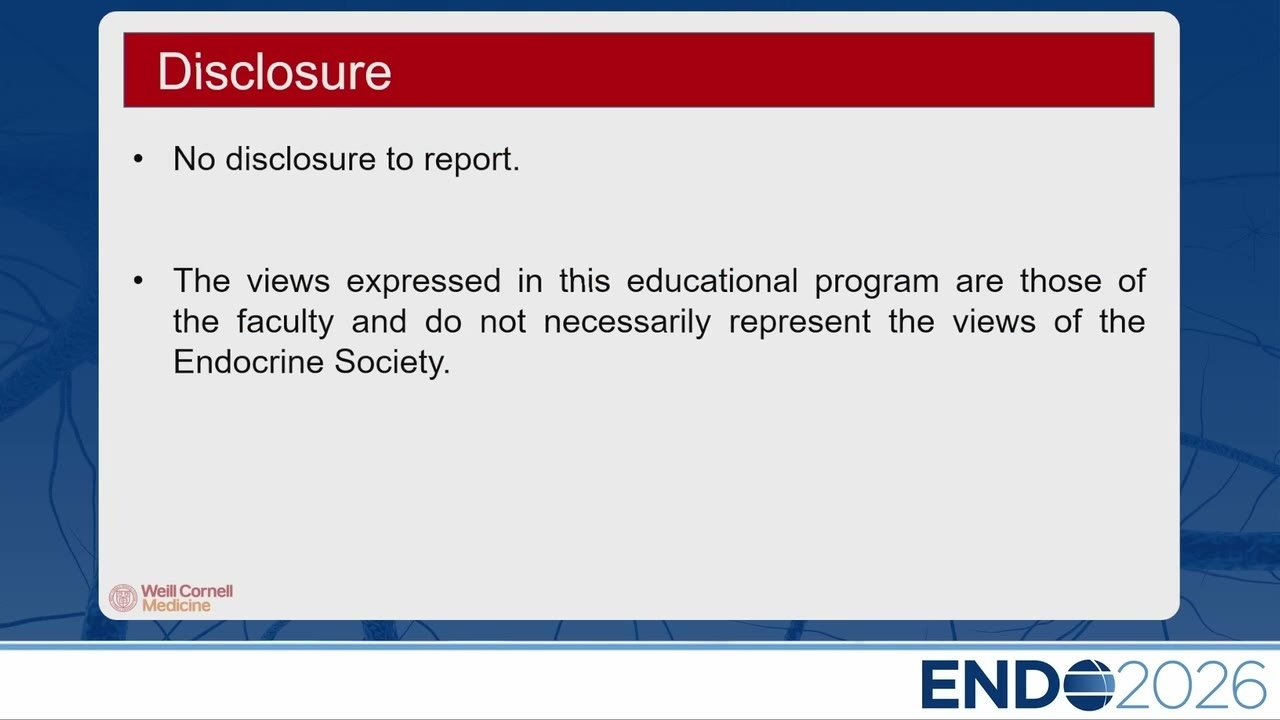 Disclosure

• No disclosure to report.

• The views expressed in this educational program are those of the faculty and do not necessarily represent the views of the Endocrine Society.

Weill Cornell
Medicine

ENDO2026